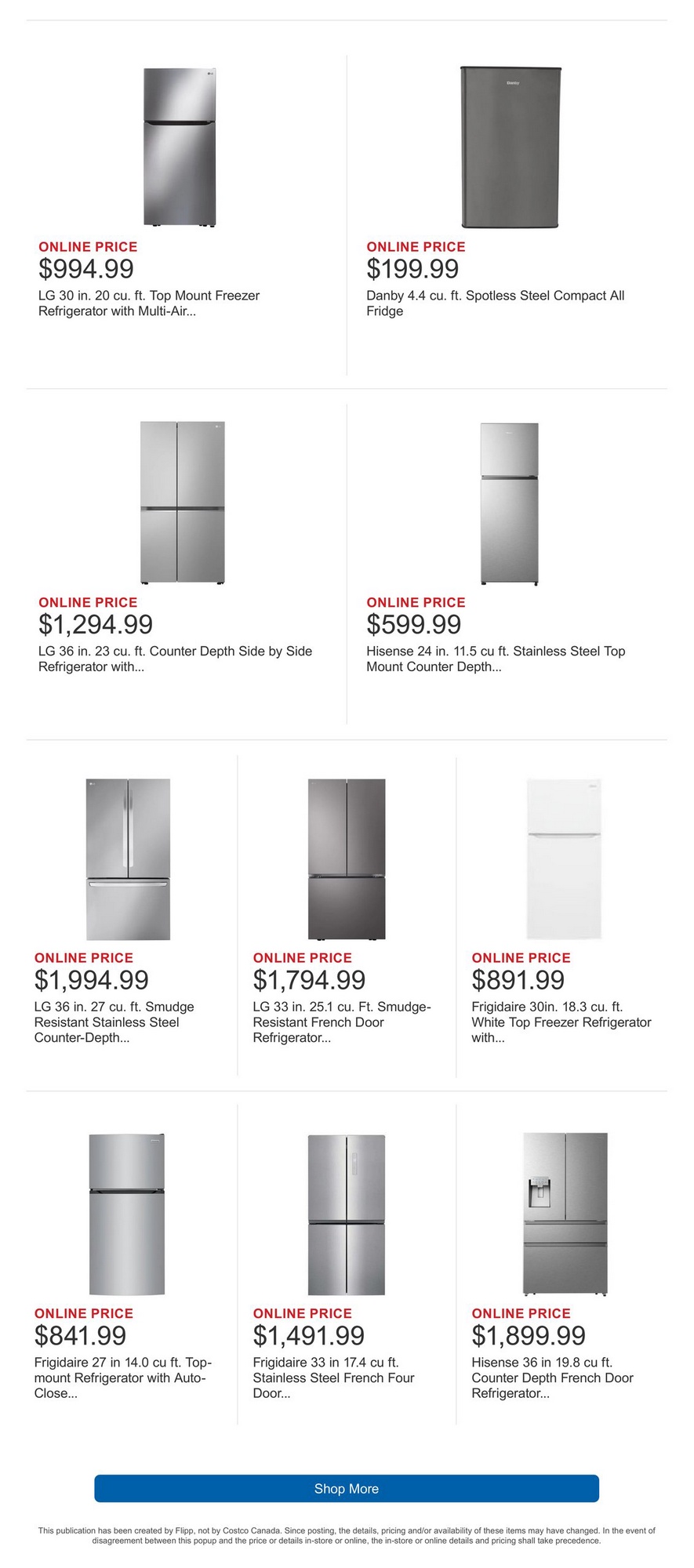 ONLINE PRICE
$994.99
LG 30 in. 20 cu. ft. Top Mount Freezer Refrigerator with Multi-Air...

ONLINE PRICE
$199.99
Danby 4.4 cu. ft. Spotless Steel Compact All Fridge

ONLINE PRICE
$1,294.99
LG 36 in. 23 cu. ft. Counter Depth Side by Side Refrigerator with...

ONLINE PRICE
$599.99
Hisense 24 in. 11.5 cu ft. Stainless Steel Top Mount Counter Depth...

ONLINE PRICE
$1,994.99
LG 36 in. 27 cu. ft. Smudge Resistant Stainless Steel Counter-Depth...

ONLINE PRICE
$1,794.99
LG 33 in. 25.1 cu. Ft. Smudge-Resistant French Door Refrigerator...

ONLINE PRICE
$891.99
Frigidaire 30in. 18.3 cu. ft. White Top Freezer Refrigerator with...

ONLINE PRICE
$841.99
Frigidaire 27 in 14.0 cu ft. Top-mount Refrigerator with Auto-Close...

ONLINE PRICE
$1,491.99
Frigidaire 33 in 17.4 cu ft. Stainless Steel French Four Door...

ONLINE PRICE
$1,899.99
Hisense 36 in 19.8 cu ft. Counter Depth French Door Refrigerator...

Shop More

This publication has been created by Flipp, not by Costco Canada. Since posting, the details, pricing and/or availability of these items may have changed. In the event of disagreement between this popup and the price or details in-store or online, the in-store or online details and pricing shall take precedence.